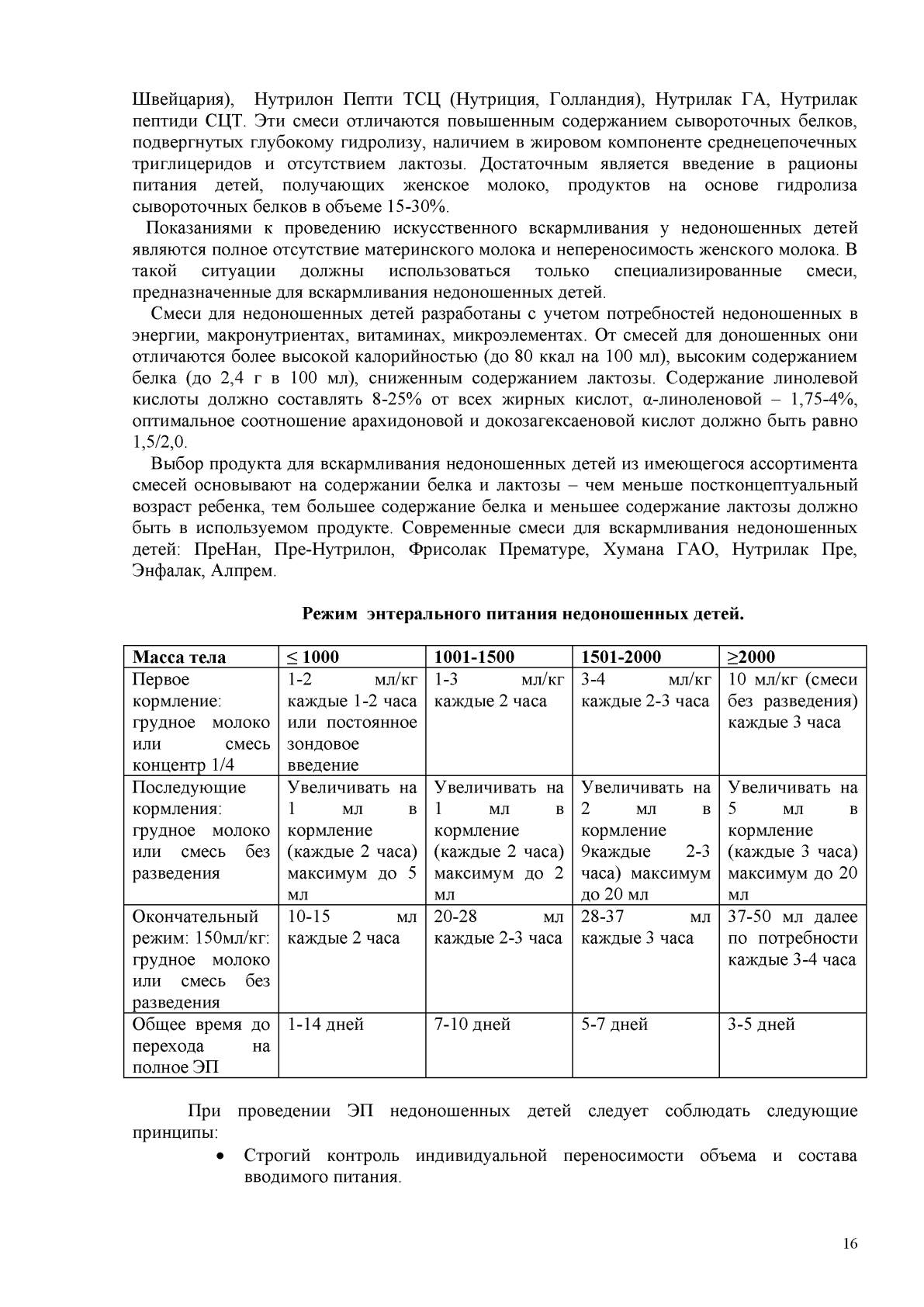 Швейцария), Нутрилон Пепти ТСЦ (Нутриция, Голландия), Нутрилак ГА, Нутрилак пептиди СЦТ. Эти смеси отличаются повышенным содержанием сывороточных белков, подвергнутых глубокому гидролизу, наличием в жировом компоненте среднецепочечных триглицеридов и отсутствием лактозы. Достаточным является введение в рационы питания детей, получающих женское молоко, продуктов на основе гидролиза сывороточных белков в объеме 15-30%.

Показаниями к проведению искусственного вскармливания у недоношенных детей являются полное отсутствие материнского молока и непереносимость женского молока. В такой ситуации должны использоваться только специализированные смеси, предназначенные для вскармливания недоношенных детей.

Смеси для недоношенных детей разработаны с учетом потребностей недоношенных в энергии, макронутриентах, витаминах, микроэлементах. От смесей для доношенных они отличаются более высокой калорийностью (до 80 ккал на 100 мл), высоким содержанием белка (до 2,4 г в 100 мл), сниженным содержанием лактозы. Содержание линолевой кислоты должно составлять 8-25% от всех жирных кислот, α-линоленовой – 1,75-4%, оптимальное соотношение арахидоновой и докозагексаеновой кислот должно быть равно 1,5/2,0.

Выбор продукта для вскармливания недоношенных детей из имеющегося ассортимента смесей основывают на содержании белка и лактозы – чем меньше постконцептуальный возраст ребенка, тем большее содержание белка и меньшее содержание лактозы должно быть в используемом продукте. Современные смеси для вскармливания недоношенных детей: ПреНан, Пре-Нутрилон, Фрисолак Прематуре, Хумана ГАО, Нутрилак Пре, Энфалак, Алпрем.

Режим энтерального питания недоношенных детей.

| Масса тела | ≤ 1000 | 1001-1500 | 1501-2000 | ≥2000 |
|---|---|---|---|---|
| Первое кормление: грудное молоко или смесь концентр 1/4 | 1-2 мл/кг каждые 1-2 часа или постоянное зондовое введение | 1-3 мл/кг каждые 2 часа | 3-4 мл/кг каждые 2-3 часа | 10 мл/кг (смеси без разведения) каждые 3 часа |
| Последующие кормления: грудное молоко или смесь без разведения | Увеличивать на 1 мл в кормление (каждые 2 часа) максимум до 5 мл | Увеличивать на 1 мл в кормление (каждые 2 часа) максимум до 2 мл | Увеличивать на 2 мл в кормление 9каждые 2-3 часа) максимум до 20 мл | Увеличивать на 5 мл в кормление (каждые 3 часа) максимум до 20 мл |
| Окончательный режим: 150мл/кг: грудное молоко или смесь без разведения | 10-15 мл каждые 2 часа | 20-28 мл каждые 2-3 часа | 28-37 мл каждые 3 часа | 37-50 мл далее по потребности каждые 3-4 часа |
| Общее время до перехода на полное ЭП | 1-14 дней | 7-10 дней | 5-7 дней | 3-5 дней |

При проведении ЭП недоношенных детей следует соблюдать следующие принципы:

• Строгий контроль индивидуальной переносимости объема и состава вводимого питания.

16